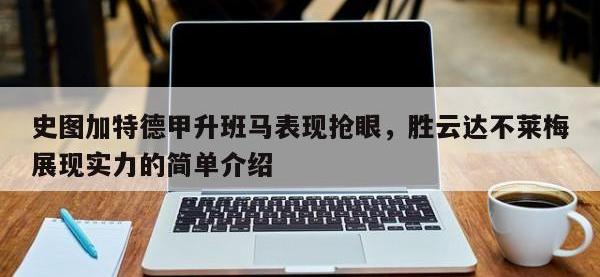 史图加特德甲升班马表现抢眼，胜云达不莱梅展现实力的简单介绍